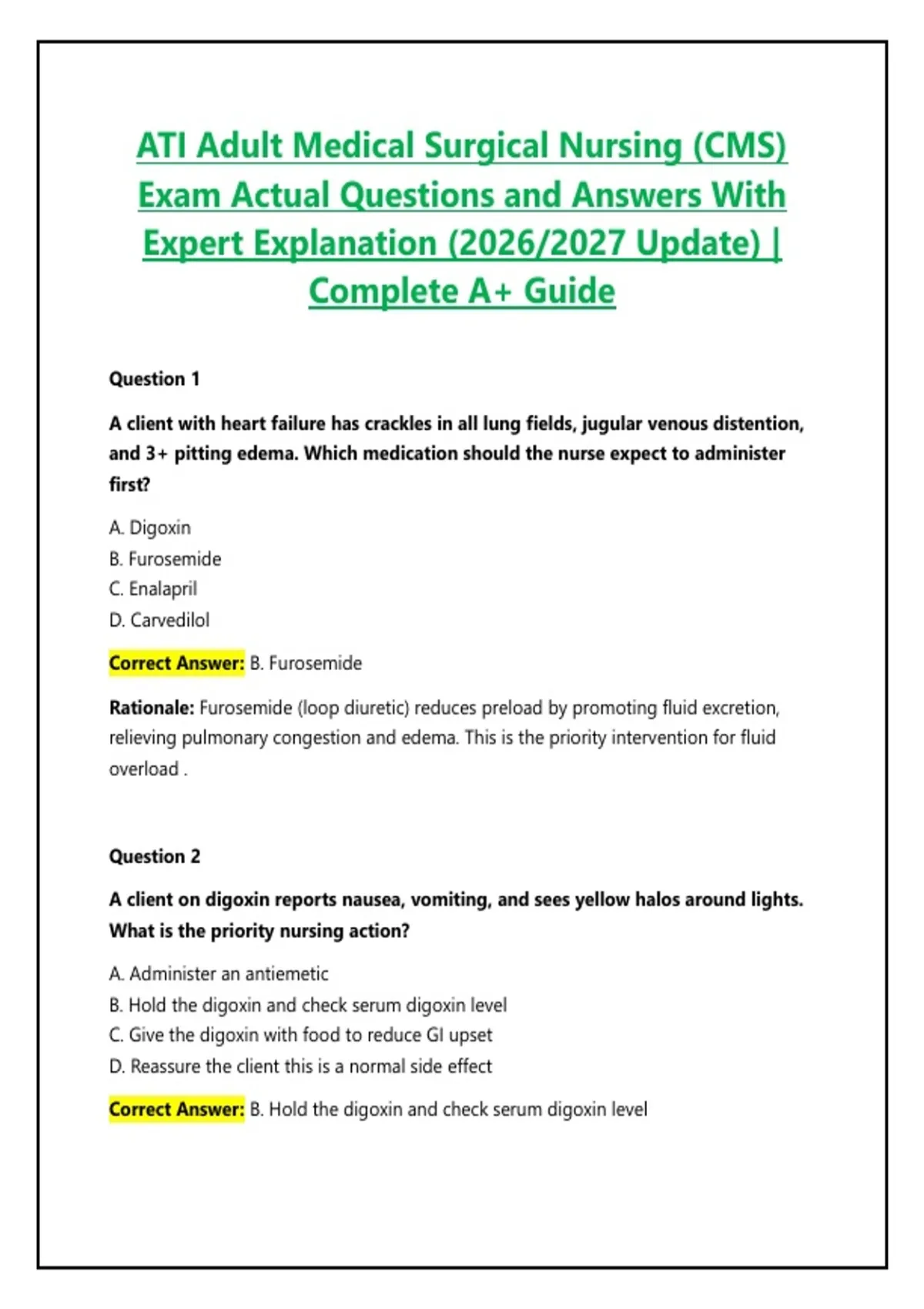 ATI Adult Medical Surgical Nursing (CMS) Exam Actual Questions and Answers With Expert Explanation (2026/2027 Update) | Complete A+ Guide

Question 1

A client with heart failure has crackles in all lung fields, jugular venous distention, and 3+ pitting edema. Which medication should the nurse expect to administer first?

A. Digoxin
B. Furosemide
C. Enalapril
D. Carvedilol

Correct Answer: B. Furosemide

Rationale: Furosemide (loop diuretic) reduces preload by promoting fluid excretion, relieving pulmonary congestion and edema. This is the priority intervention for fluid overload .

Question 2

A client on digoxin reports nausea, vomiting, and sees yellow halos around lights. What is the priority nursing action?

A. Administer an antiemetic
B. Hold the digoxin and check serum digoxin level
C. Give the digoxin with food to reduce GI upset
D. Reassure the client this is a normal side effect

Correct Answer: B. Hold the digoxin and check serum digoxin level